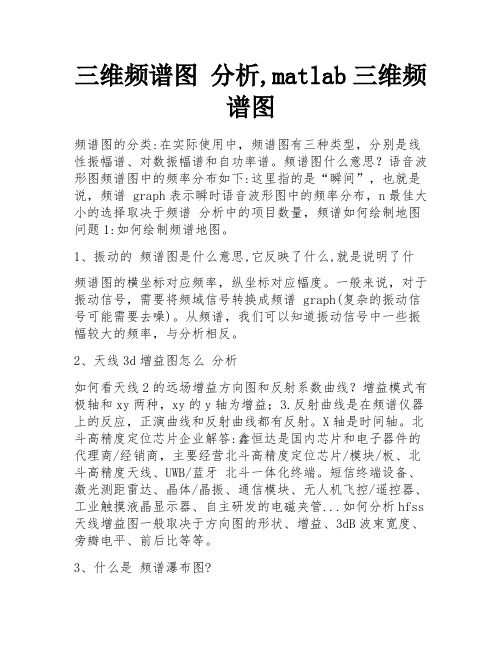 三维频谱图 分析,matlab 三维频谱图

频谱图的分类:在实际使用中，频谱图有三种类型，分别是线性振幅谱、对数振幅谱和自功率谱。频谱图什么意思？语音波形图频谱图中的频率分布如下:这里指的是“瞬间”，也就是说，频谱 graph 表示瞬时语音波形图中的频率分布，n 最佳大小的选择取决于频谱 分析中的项目数量，频谱如何绘制地图问题 1:如何绘制频谱地图。

1、振动的 频谱图是什么意思,它反映了什么,就是说明了什

频谱图的横坐标对应频率，纵坐标对应幅度。一般来说，对于振动信号，需要将频域信号转换成频谱 graph(复杂的振动信号可能需要去噪)。从频谱，我们可以知道振动信号中一些振幅较大的频率，与分析相反。

2、天线 3d 增益图怎么 分析

如何看天线 2 的远场增益方向图和反射系数曲线？增益模式有极轴和 xy 两种，xy 的 y 轴为增益；3.反射曲线是在频谱仪器上的反应，正演曲线和反射曲线都有反射。X 轴是时间轴。北斗高精度定位芯片企业解答:鑫恒达是国内芯片和电子器件的代理商/经销商，主要经营北斗高精度定位芯片/模块/板、北斗高精度天线、UWB/蓝牙 北斗一体化终端。短信终端设备、激光测距雷达、晶体/晶振、通信模块、无人机飞控/遥控器、工业触摸液晶显示器、自主研发的电磁夹管...如何分析 hfss 天线增益图一般取决于方向图的形状、增益、3dB 波束宽度、旁瓣电平、前后比等等。

3、什么是 频谱瀑布图?